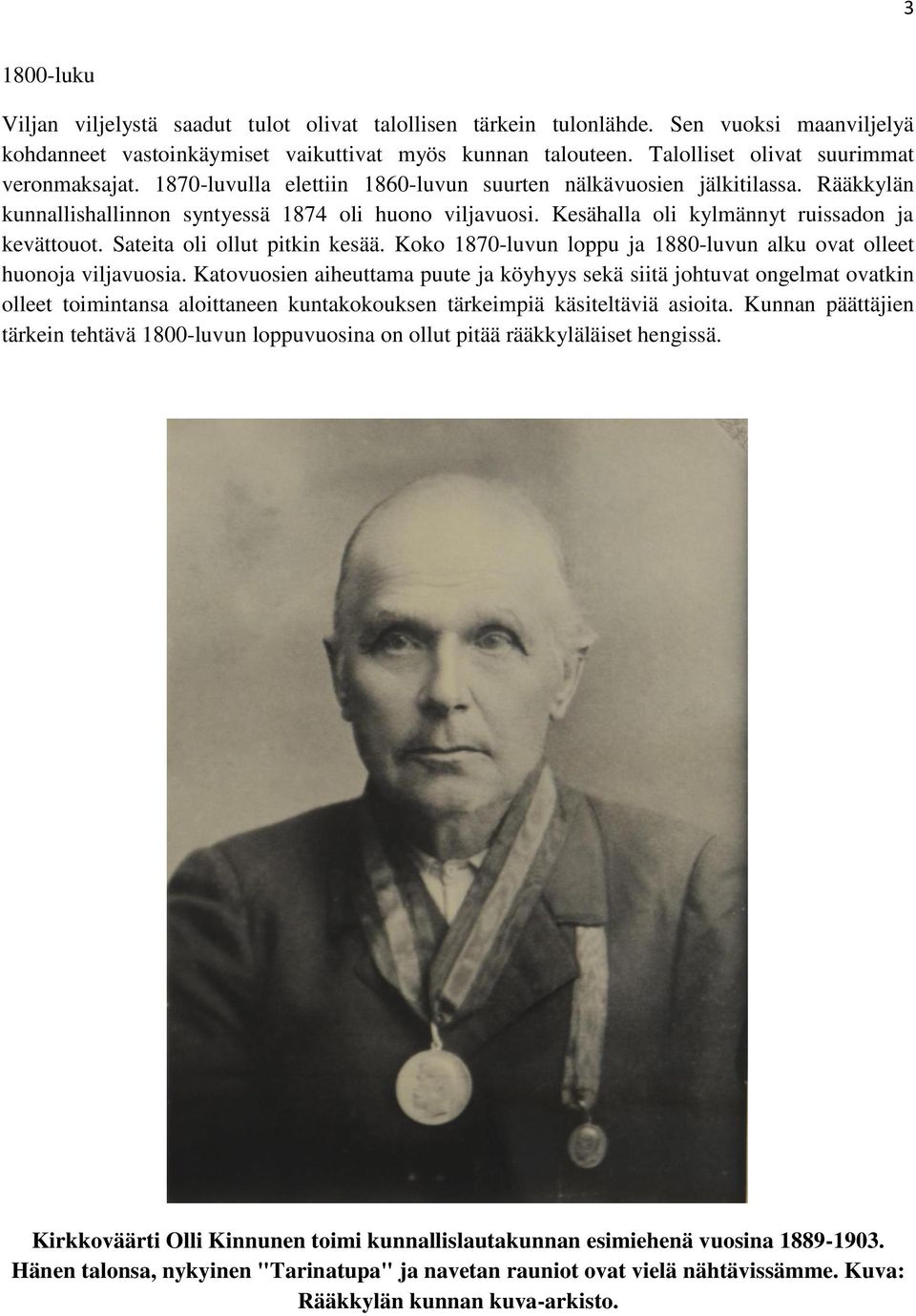 3

1800-luku

Viljan viljelystä saadut tulot olivat talollisen tärkein tulonlähde. Sen vuoksi maanviljelyä kohdanneet vastoinkäymiset vaikuttivat myös kunnan talouteen. Talolliset olivat suurimmat veronmaksajat. 1870-luvulla elettiin 1860-luvun suurten nälkävuosien jälkitilassa. Rääkkylän kunnallishallinnon syntyessä 1874 oli huono viljavuosi. Kesähalla oli kylmännyt ruissadon ja kevättouot. Sateita oli ollut pitkin kesää. Koko 1870-luvun loppu ja 1880-luvun alku ovat olleet huonoja viljavuosia. Katovuosien aiheuttama puute ja köyhyys sekä siitä johtuvat ongelmat ovatkin olleet toimintansa aloittaneen kuntakokouksen tärkeimpiä käsiteltäviä asioita. Kunnan päättäjien tärkein tehtävä 1800-luvun loppuvuosina on ollut pitää rääkkyläläiset hengissä.

Kirkkoväärti Olli Kinnunen toimi kunnallislautakunnan esimiehenä vuosina 1889-1903. Hänen talonsa, nykyinen "Tarinatupa" ja navetan rauniot ovat vielä nähtävissämme. Kuva: Rääkkylän kunnan kuva-arkisto.